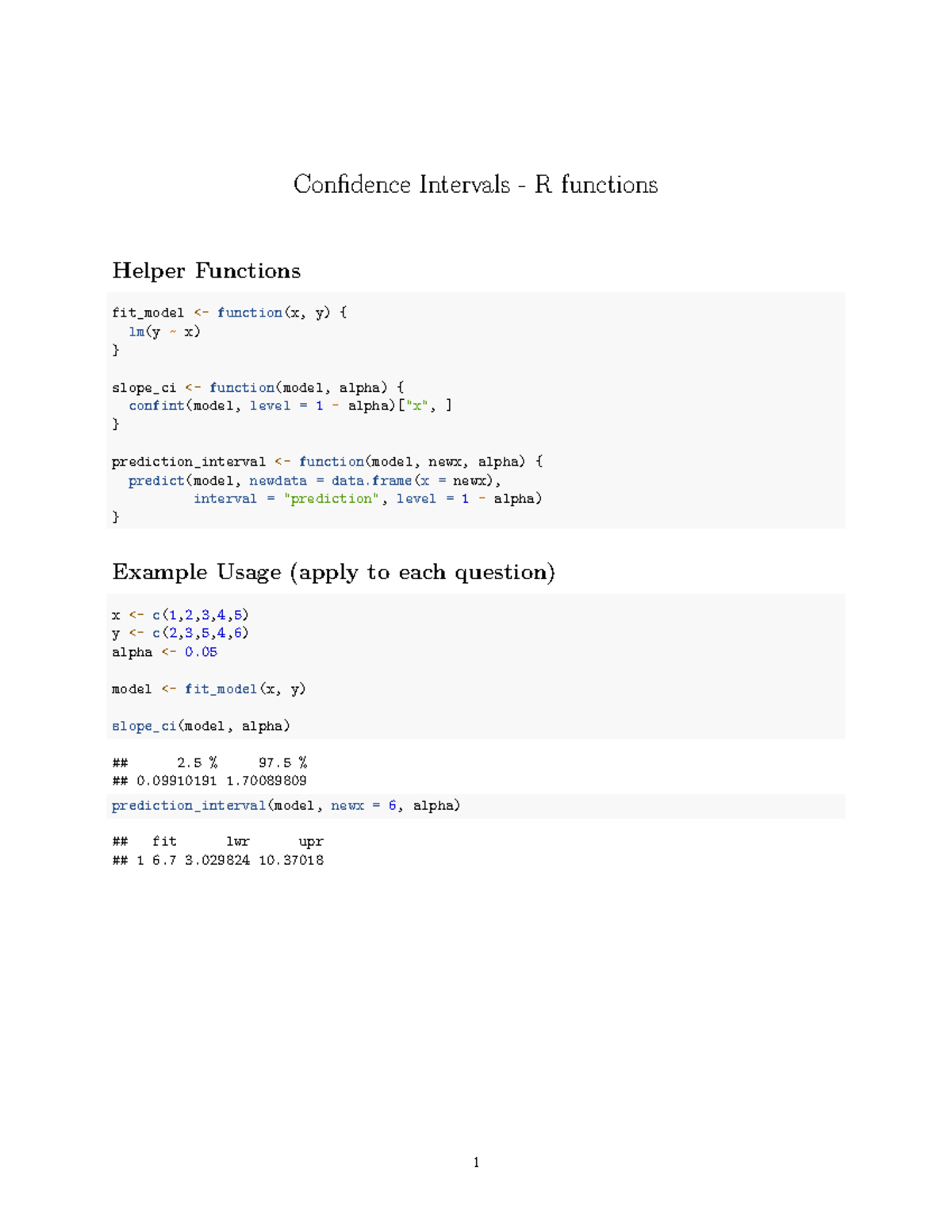 Confidence Intervals - R functions

Helper Functions

fit_model <- function(x, y) {
  lm(y ~ x)
}

slope_ci <- function(model, alpha) {
  confint(model, level = 1 - alpha)["x", ]
}

prediction_interval <- function(model, newx, alpha) {
  predict(model, newdata = data.frame(x = newx),
          interval = "prediction", level = 1 - alpha)
}

Example Usage (apply to each question)

x <- c(1,2,3,4,5)
y <- c(2,3,5,4,6)
alpha <- 0.05

model <- fit_model(x, y)

slope_ci(model, alpha)

##      2.5 %     97.5 %
## 0.09910191 1.70089809

prediction_interval(model, newx = 6, alpha)

##   fit      lwr      upr
## 1 6.7 3.029824 10.37018

1